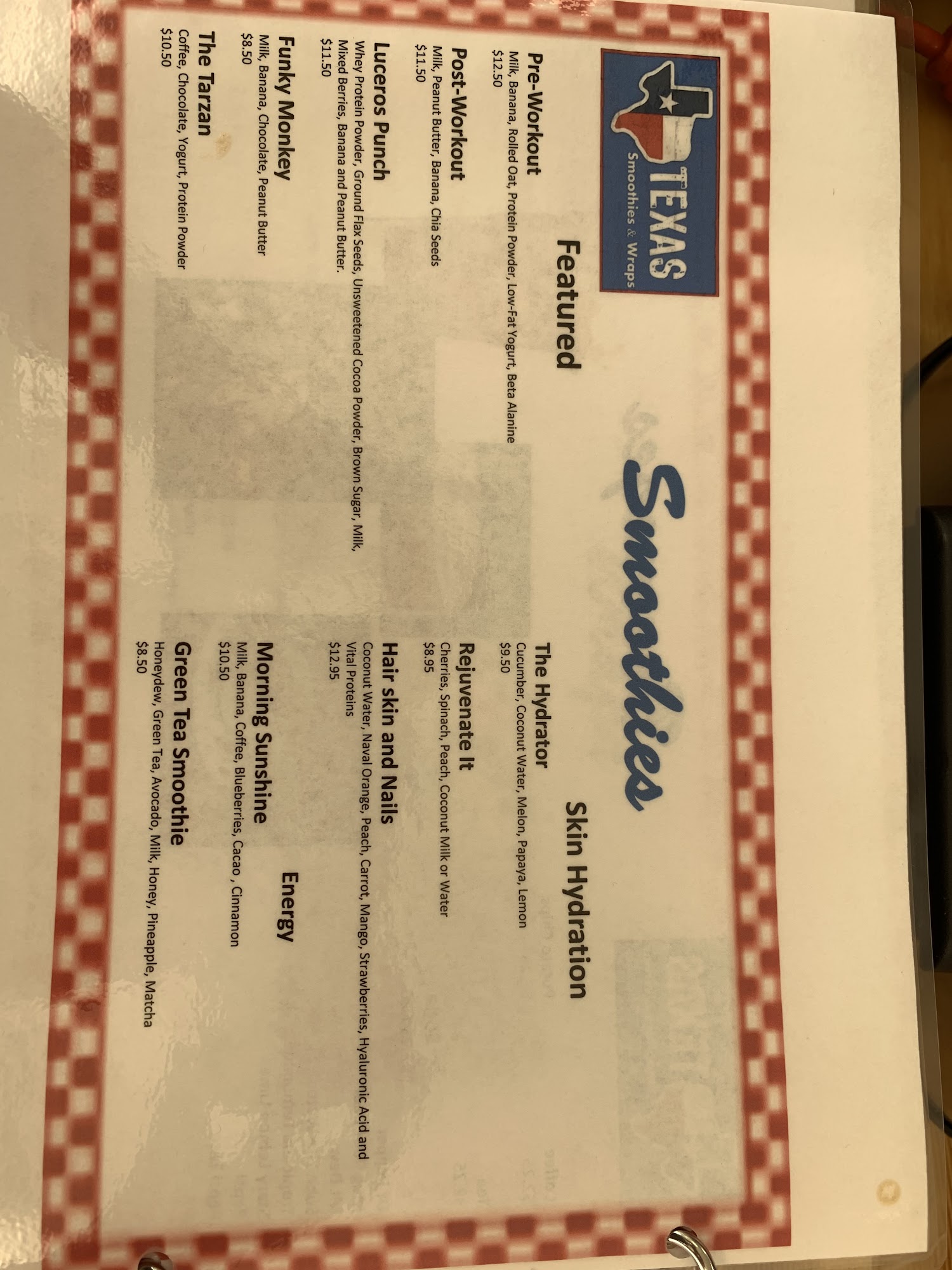 TEXAS
Smoothies & Wraps

Smoothies

Featured

Pre-Workout
Milk, Banana, Rolled Oat, Protein Powder, Low-Fat Yogurt, Beta Alanine
$12.50

Post-Workout
Milk, Peanut Butter, Banana, Chia Seeds
$11.50

Luceros Punch
Whey Protein Powder, Ground Flax Seeds, Unsweetened Cocoa Powder, Brown Sugar, Milk, Mixed Berries, Banana and Peanut Butter.
$11.50

Funky Monkey
Milk, Banana, Chocolate, Peanut Butter
$8.50

The Tarzan
Coffee, Chocolate, Yogurt, Protein Powder
$10.50

Skin Hydration

The Hydrator
Cucumber, Coconut Water, Melon, Papaya, Lemon
$9.50

Rejuvenate It
Cherries, Spinach, Peach, Coconut Milk or Water
$8.95

Hair skin and Nails
Coconut Water, Naval Orange, Peach, Carrot, Mango, Strawberries, Hyaluronic Acid and Vital Proteins
$12.95

Energy

Morning Sunshine
Milk, Banana, Coffee, Blueberries, Cacao , Cinnamon
$10.50

Green Tea Smoothie
Honeydew, Green Tea, Avocado, Milk, Honey, Pineapple, Matcha
$8.50